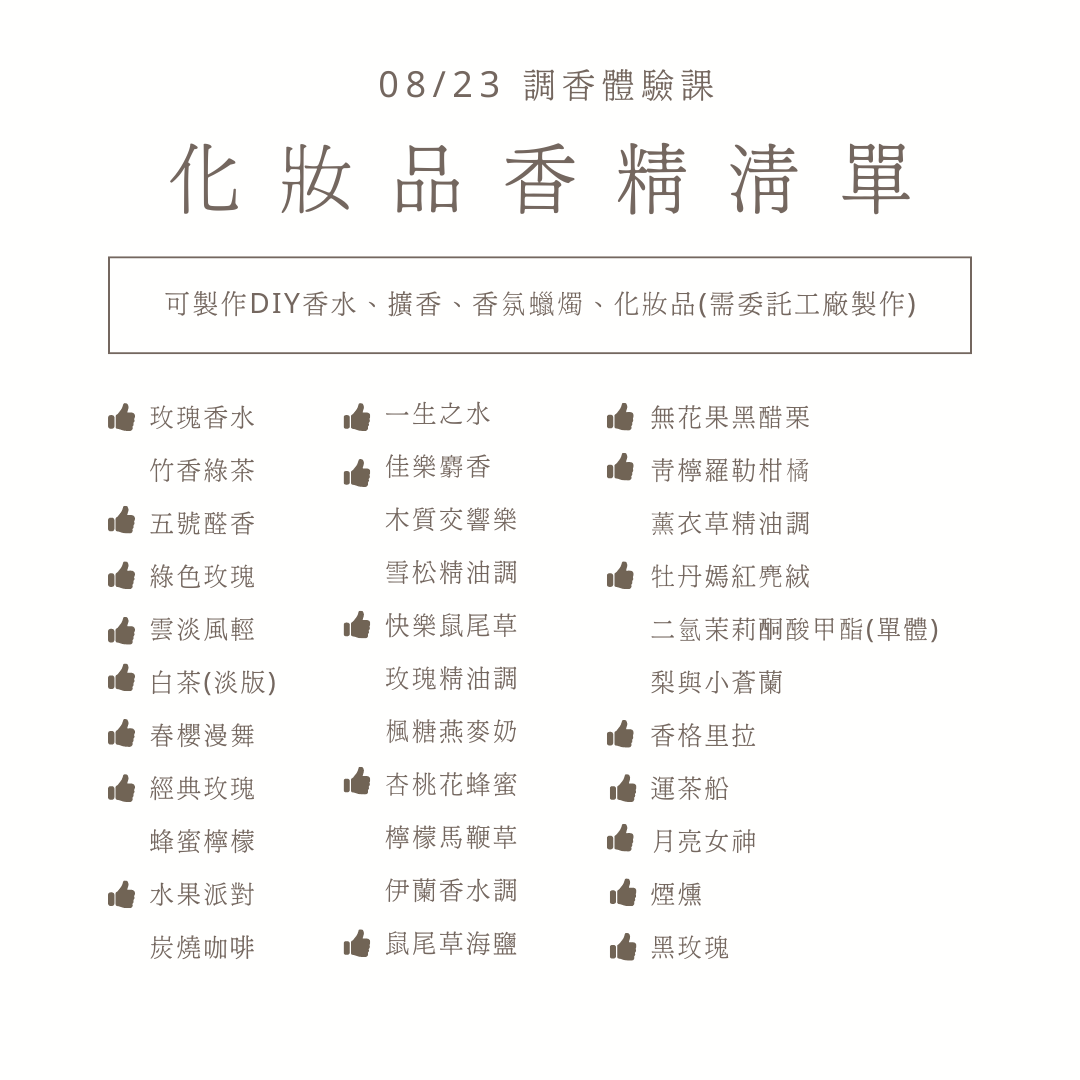 08/23 調香體驗課

化妝品香精清單

可製作DIY香水、擴香、香氛蠟燭、化妝品(需委託工廠製作)

玫瑰香水
竹香綠茶
五號醛香
綠色玫瑰
雲淡風輕
白茶(淡版)
春櫻漫舞
經典玫瑰
蜂蜜檸檬
水果派對
炭燒咖啡

一生之水
佳樂麝香
木質交響樂
雪松精油調
快樂鼠尾草
玫瑰精油調
楓糖燕麥奶
杏桃花蜂蜜
檸檬馬鞭草
伊蘭香水調
鼠尾草海鹽

無花果黑醋栗
青檸羅勒柑橘
薰衣草精油調
牡丹嫣紅麂絨
二氫茉莉酮酸甲酯(單體)
梨與小蒼蘭
香格里拉
運茶船
月亮女神
煙燻
黑玫瑰